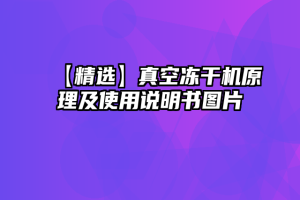 【精选】真空冻干机原理及使用说明书图片